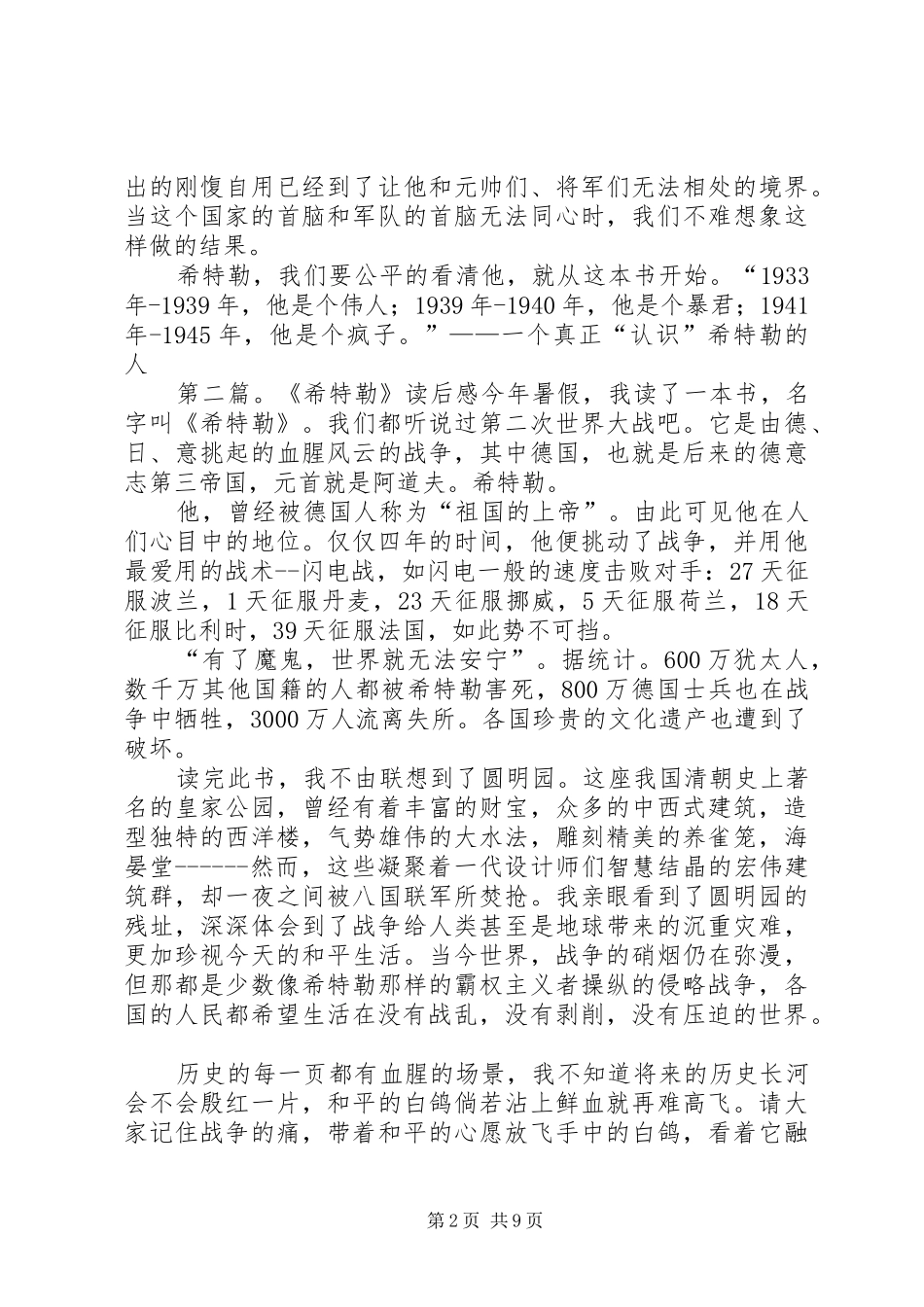 出的刚愎自用已经到了让他和元帅们、将军们无法相处的境界。当这个国家的首脑和军队的首脑无法同心时，我们不难想象这样做的结果。

希特勒，我们要公平的看清他，就从这本书开始。“1933年-1939年，他是个伟人；1939年-1940年，他是个暴君；1941年-1945年，他是个疯子。”——一个真正“认识”希特勒的人

第二篇。《希特勒》读后感今年暑假，我读了一本书，名字叫《希特勒》。我们都听说过第二次世界大战吧。它是由德、日、意挑起的血腥风云的战争，其中德国，也就是后来的德意志第三帝国，元首就是阿道夫。希特勒。

他，曾经被德国人称为“祖国的上帝”。由此可见他在人们心目中的地位。仅仅四年的时间，他便挑动了战争，并用他最爱用的战术--闪电战，如闪电一般的速度击败对手：27天征服波兰，1天征服丹麦，23天征服挪威，5天征服荷兰，18天征服比利时，39天征服法国，如此势不可挡。

“有了魔鬼，世界就无法安宁”。据统计。600万犹太人，数千万其他国籍的人都被希特勒害死，800万德国士兵也在战争中牺牲，3000万人流离失所。各国珍贵的文化遗产也遭到了破坏。

读完此书，我不由联想到了圆明园。这座我国清朝史上著名的皇家公园，曾经有着丰富的财宝，众多的中西式建筑，造型独特的西洋楼，气势雄伟的大水法，雕刻精美的养雀笼，海晏堂------然而，这些凝聚着一代设计师们智慧结晶的宏伟建筑群，却一夜之间被八国联军所焚抢。我亲眼看到了圆明园的残址，深深体会到了战争给人类甚至是地球带来的沉重灾难，更加珍视今天的和平生活。当今世界，战争的硝烟仍在弥漫，但那都是少数像希特勒那样的霸权主义者操纵的侵略战争，各国的人民都希望生活在没有战乱，没有剥削，没有压迫的世界。

历史的每一页都有血腥的场景，我不知道将来的历史长河会不会殷红一片，和平的白鸽倘若沾上鲜血就再难高飞。请大家记住战争的痛，带着和平的心愿放飞手中的白鸽，看着它融

第2页 共9页